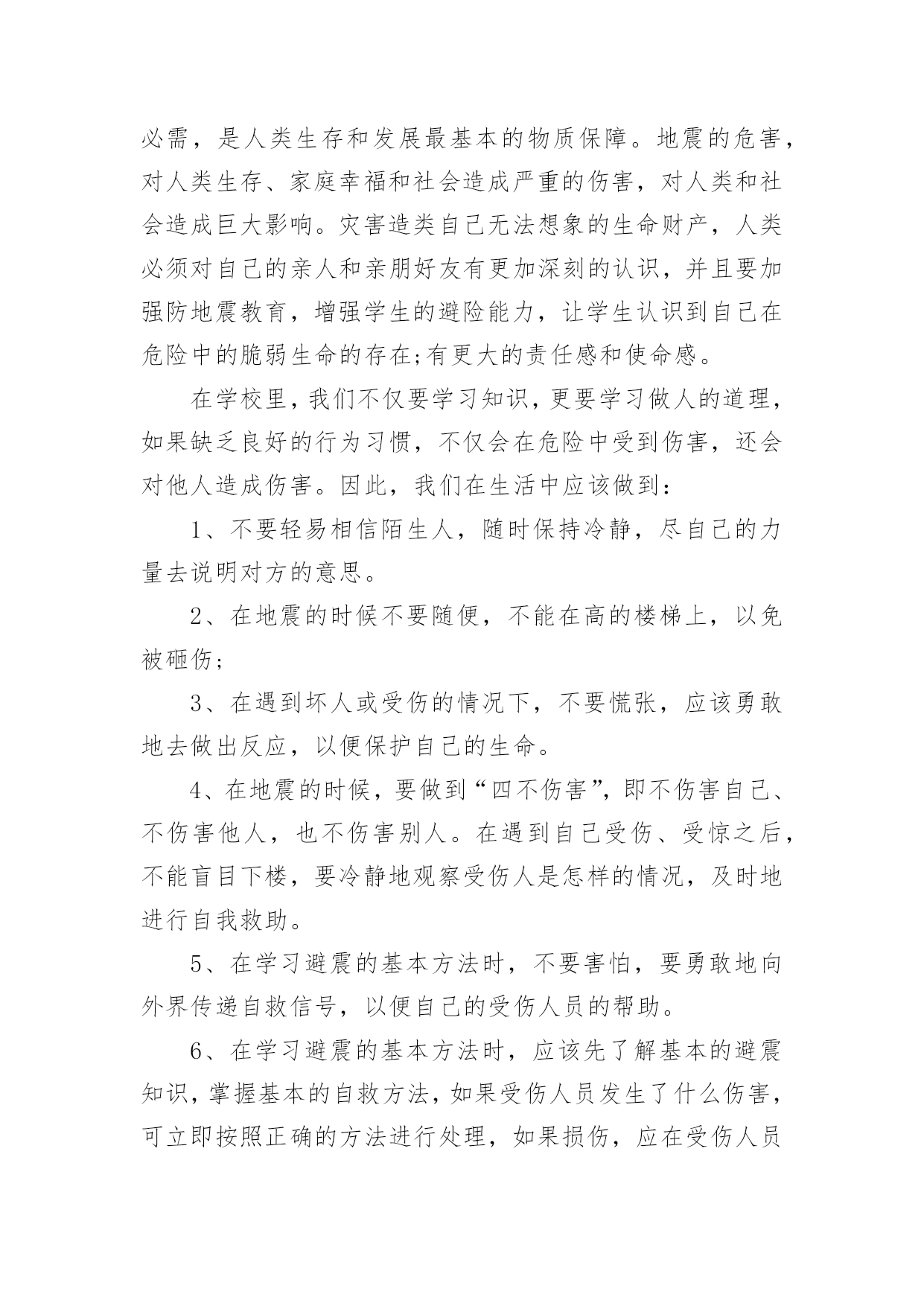 必需，是人类生存和发展最基本的物质保障。地震的危害，对人类生存、家庭幸福和社会造成严重的伤害，对人类和社会造成巨大影响。灾害造类自己无法想象的生命财产，人类必须对自己的亲人和亲朋好友有更加深刻的认识，并且要加强防地震教育，增强学生的避险能力，让学生认识到自己在危险中的脆弱生命的存在;有更大的责任感和使命感。

在学校里，我们不仅要学习知识，更要学习做人的道理，如果缺乏良好的行为习惯，不仅会在危险中受到伤害，还会对他人造成伤害。因此，我们在生活中应该做到：

1、不要轻易相信陌生人，随时保持冷静，尽自己的力量去说明对方的意思。

2、在地震的时候不要随便，不能在高的楼梯上，以免被砸伤；

3、在遇到坏人或受伤的情况下，不要慌张，应该勇敢地去做出反应，以便保护自己的生命。

4、在地震的时候，要做到“四不伤害”，即不伤害自己、不伤害他人，也不伤害别人。在遇到自己受伤、受惊之后，不能盲目下楼，要冷静地观察受伤人是怎样的情况，及时地进行自我救助。

5、在学习避震的基本方法时，不要害怕，要勇敢地向外界传递自救信号，以便自己的受伤人员的帮助。

6、在学习避震的基本方法时，应该先了解基本的避震知识，掌握基本的自救方法，如果受伤人员发生了什么伤害，可立即按照正确的方法进行处理，如果损伤，应在受伤人员